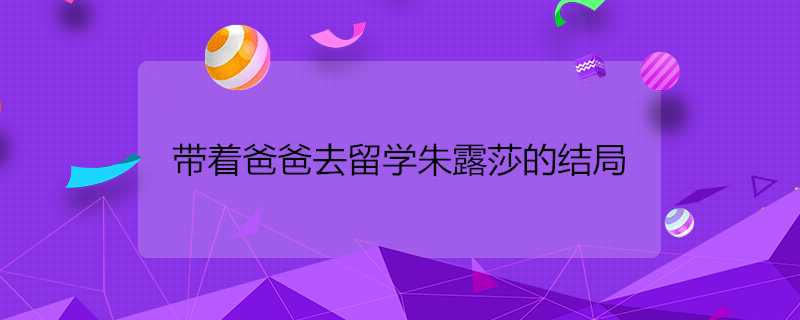 带着爸爸去留学朱露莎的结局